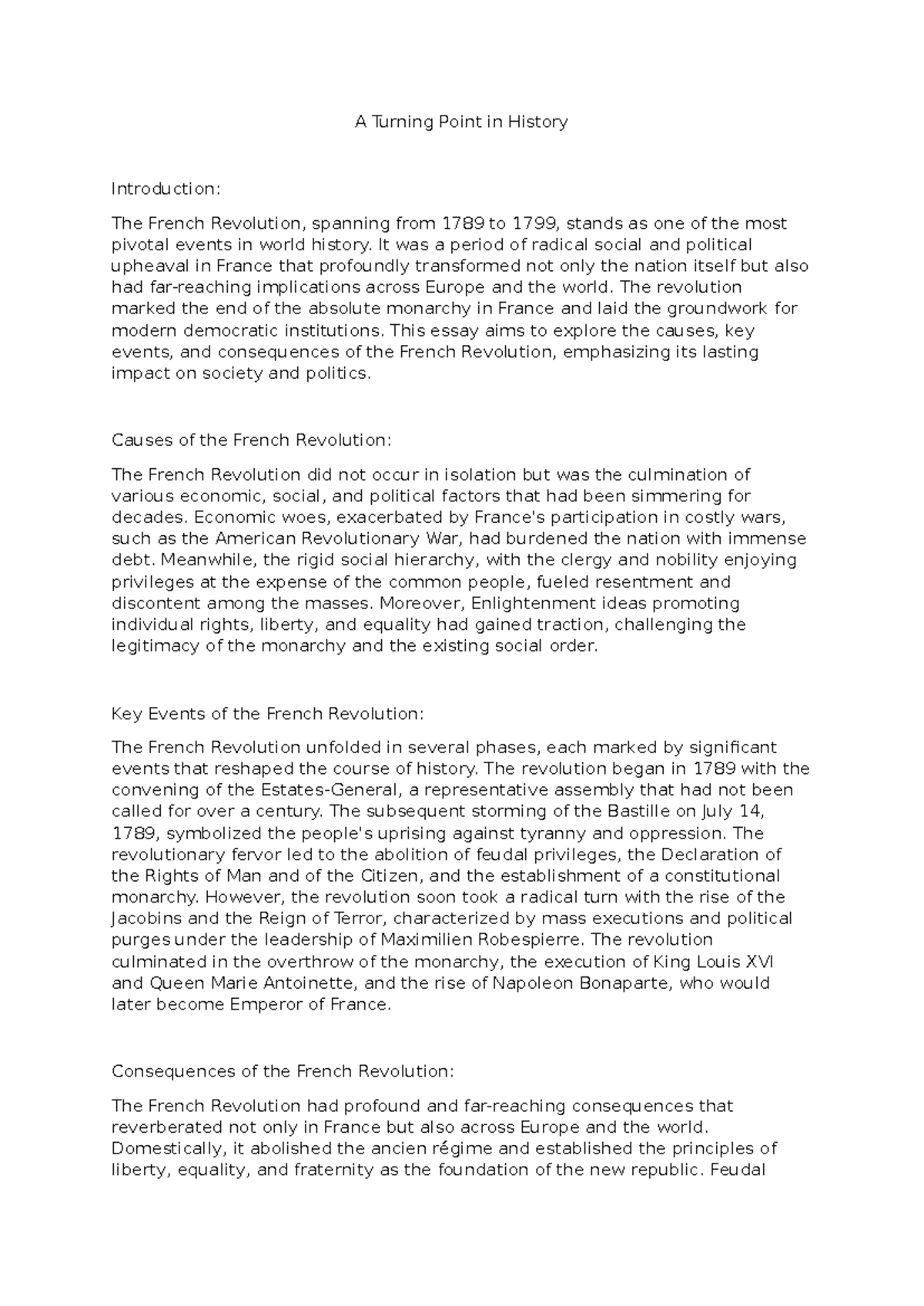 A Turning Point in History

Introduction:

The French Revolution, spanning from 1789 to 1799, stands as one of the most pivotal events in world history. It was a period of radical social and political upheaval in France that profoundly transformed not only the nation itself but also had far-reaching implications across Europe and the world. The revolution marked the end of the absolute monarchy in France and laid the groundwork for modern democratic institutions. This essay aims to explore the causes, key events, and consequences of the French Revolution, emphasizing its lasting impact on society and politics.

Causes of the French Revolution:

The French Revolution did not occur in isolation but was the culmination of various economic, social, and political factors that had been simmering for decades. Economic woes, exacerbated by France's participation in costly wars, such as the American Revolutionary War, had burdened the nation with immense debt. Meanwhile, the rigid social hierarchy, with the clergy and nobility enjoying privileges at the expense of the common people, fueled resentment and discontent among the masses. Moreover, Enlightenment ideas promoting individual rights, liberty, and equality had gained traction, challenging the legitimacy of the monarchy and the existing social order.

Key Events of the French Revolution:

The French Revolution unfolded in several phases, each marked by significant events that reshaped the course of history. The revolution began in 1789 with the convening of the Estates-General, a representative assembly that had not been called for over a century. The subsequent storming of the Bastille on July 14, 1789, symbolized the people's uprising against tyranny and oppression. The revolutionary fervor led to the abolition of feudal privileges, the Declaration of the Rights of Man and of the Citizen, and the establishment of a constitutional monarchy. However, the revolution soon took a radical turn with the rise of the Jacobins and the Reign of Terror, characterized by mass executions and political purges under the leadership of Maximilien Robespierre. The revolution culminated in the overthrow of the monarchy, the execution of King Louis XVI and Queen Marie Antoinette, and the rise of Napoleon Bonaparte, who would later become Emperor of France.

Consequences of the French Revolution:

The French Revolution had profound and far-reaching consequences that reverberated not only in France but also across Europe and the world. Domestically, it abolished the ancien régime and established the principles of liberty, equality, and fraternity as the foundation of the new republic. Feudal